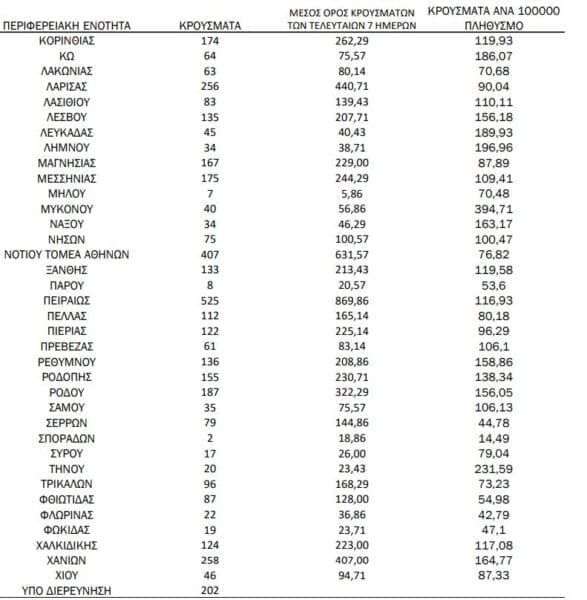 | ΠΕΡΙΦΕΡΕΙΑΚΗ ΕΝΟΤΗΤΑ | ΚΡΟΥΣΜΑΤΑ | ΜΕΣΟΣ ΟΡΟΣ ΚΡΟΥΣΜΑΤΩΝ ΤΩΝ ΤΕΛΕΥΤΑΙΩΝ 7 ΗΜΕΡΩΝ | ΚΡΟΥΣΜΑΤΑ ΑΝΑ 100000 ΠΛΗΘΥΣΜΟ |
|---|---|---|---|
| ΚΟΡΙΝΘΙΑΣ | 174 | 262,29 | 119,93 |
| ΚΩ | 64 | 75,57 | 186,07 |
| ΛΑΚΩΝΙΑΣ | 63 | 80,14 | 70,68 |
| ΛΑΡΙΣΑΣ | 256 | 440,71 | 90,04 |
| ΛΑΣΙΘΙΟΥ | 83 | 139,43 | 110,11 |
| ΛΕΣΒΟΥ | 135 | 207,71 | 156,18 |
| ΛΕΥΚΑΔΑΣ | 45 | 40,43 | 189,93 |
| ΛΗΜΝΟΥ | 34 | 38,71 | 196,96 |
| ΜΑΓΝΗΣΙΑΣ | 167 | 229,00 | 87,89 |
| ΜΕΣΣΗΝΙΑΣ | 175 | 244,29 | 109,41 |
| ΜΗΛΟΥ | 7 | 5,86 | 70,48 |
| ΜΥΚΟΝΟΥ | 40 | 56,86 | 394,71 |
| ΝΑΞΟΥ | 34 | 46,29 | 163,17 |
| ΝΗΣΩΝ | 75 | 100,57 | 100,47 |
| ΝΟΤΙΟΥ ΤΟΜΕΑ ΑΘΗΝΩΝ | 407 | 631,57 | 76,82 |
| ΞΑΝΘΗΣ | 133 | 213,43 | 119,58 |
| ΠΑΡΟΥ | 8 | 20,57 | 53,6 |
| ΠΕΙΡΑΙΩΣ | 525 | 869,86 | 116,93 |
| ΠΕΛΛΑΣ | 112 | 165,14 | 80,18 |
| ΠΙΕΡΙΑΣ | 122 | 225,14 | 96,29 |
| ΠΡΕΒΕΖΑΣ | 61 | 83,14 | 106,1 |
| ΡΕΘΥΜΝΟΥ | 136 | 208,86 | 158,86 |
| ΡΟΔΟΠΗΣ | 155 | 230,71 | 138,34 |
| ΡΟΔΟΥ | 187 | 322,29 | 156,05 |
| ΣΑΜΟΥ | 35 | 75,57 | 106,13 |
| ΣΕΡΡΩΝ | 79 | 144,86 | 44,78 |
| ΣΠΟΡΑΔΩΝ | 2 | 18,86 | 14,49 |
| ΣΥΡΟΥ | 17 | 26,00 | 79,04 |
| ΤΗΝΟΥ | 20 | 23,43 | 231,59 |
| ΤΡΙΚΑΛΩΝ | 96 | 168,29 | 73,23 |
| ΦΘΙΩΤΙΔΑΣ | 87 | 128,00 | 54,98 |
| ΦΛΩΡΙΝΑΣ | 22 | 36,86 | 42,79 |
| ΦΩΚΙΔΑΣ | 19 | 23,71 | 47,1 |
| ΧΑΛΚΙΔΙΚΗΣ | 124 | 223,00 | 117,08 |
| ΧΑΝΙΩΝ | 258 | 407,00 | 164,77 |
| ΧΙΟΥ | 46 | 94,71 | 87,33 |
| ΥΠΟ ΔΙΕΡΕΥΝΗΣΗ | 202 | | |